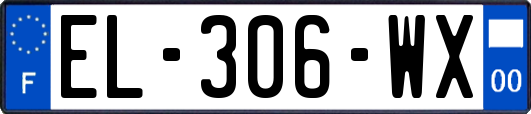 F
EL-306-WX
00